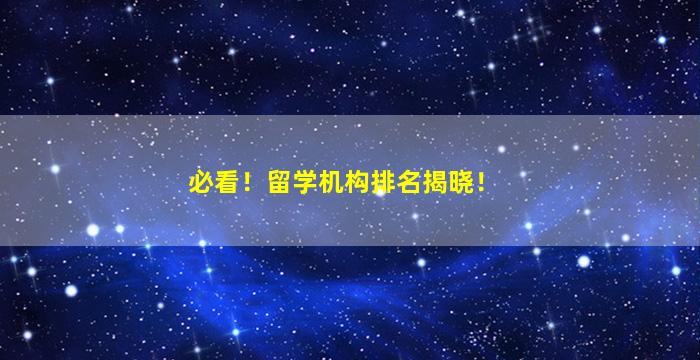 必看！留学机构排名揭晓！